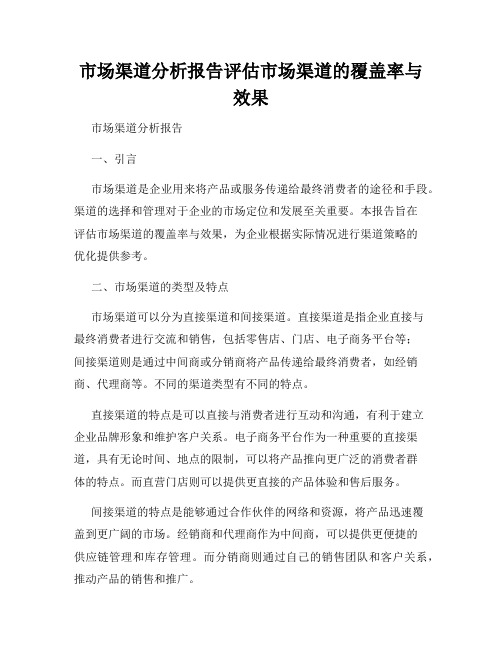 市场渠道分析报告评估市场渠道的覆盖率与效果

市场渠道分析报告

一、引言

市场渠道是企业用来将产品或服务传递给最终消费者的途径和手段。渠道的选择和管理对于企业的市场定位和发展至关重要。本报告旨在评估市场渠道的覆盖率与效果，为企业根据实际情况进行渠道策略的优化提供参考。

二、市场渠道的类型及特点

市场渠道可以分为直接渠道和间接渠道。直接渠道是指企业直接与最终消费者进行交流和销售，包括零售店、门店、电子商务平台等；间接渠道则是通过中间商或分销商将产品传递给最终消费者，如经销商、代理商等。不同的渠道类型有不同的特点。

直接渠道的特点是可以直接与消费者进行互动和沟通，有利于建立企业品牌形象和维护客户关系。电子商务平台作为一种重要的直接渠道，具有无论时间、地点的限制，可以将产品推向更广泛的消费者群体的特点。而直营门店则可以提供更直接的产品体验和售后服务。

间接渠道的特点是能够通过合作伙伴的网络和资源，将产品迅速覆盖到更广阔的市场。经销商和代理商作为中间商，可以提供更便捷的供应链管理和库存管理。而分销商则通过自己的销售团队和客户关系，推动产品的销售和推广。